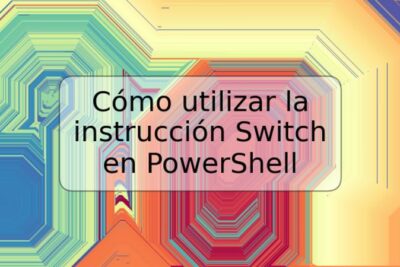 Cómo utilizar la instrucción Switch en PowerShell